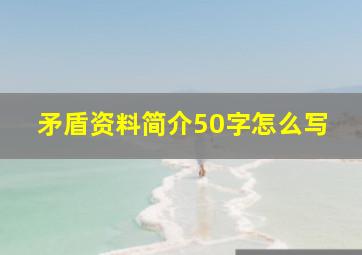 矛盾资料简介50字怎么写